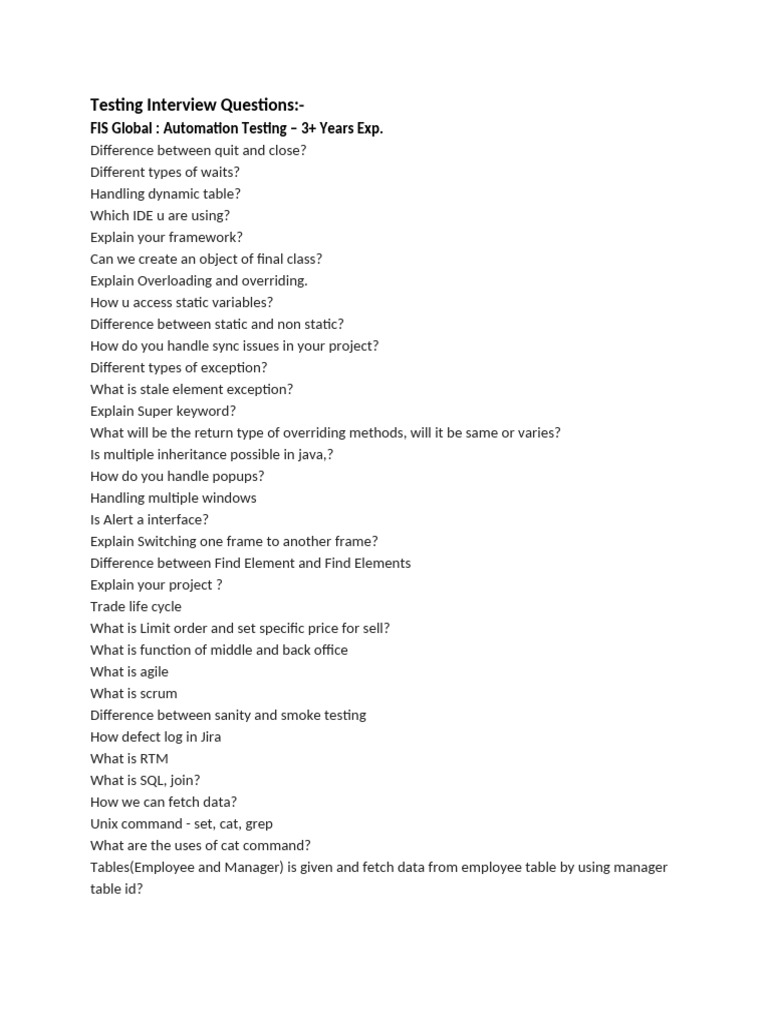 Testing Interview Questions:-
FIS Global : Automation Testing – 3+ Years Exp.
Difference between quit and close?
Different types of waits?
Handling dynamic table?
Which IDE u are using?
Explain your framework?
Can we create an object of final class?
Explain Overloading and overriding.
How u access static variables?
Difference between static and non static?
How do you handle sync issues in your project?
Different types of exception?
What is stale element exception?
Explain Super keyword?
What will be the return type of overriding methods, will it be same or varies?
Is multiple inheritance possible in java,?
How do you handle popups?
Handling multiple windows
Is Alert a interface?
Explain Switching one frame to another frame?
Difference between Find Element and Find Elements
Explain your project ?
Trade life cycle
What is Limit order and set specific price for sell?
What is function of middle and back office
What is agile
What is scrum
Difference between sanity and smoke testing
How defect log in Jira
What is RTM
What is SQL, join?
How we can fetch data?
Unix command - set, cat, grep
What are the uses of cat command?
Tables(Employee and Manager) is given and fetch data from employee table by using manager table id?